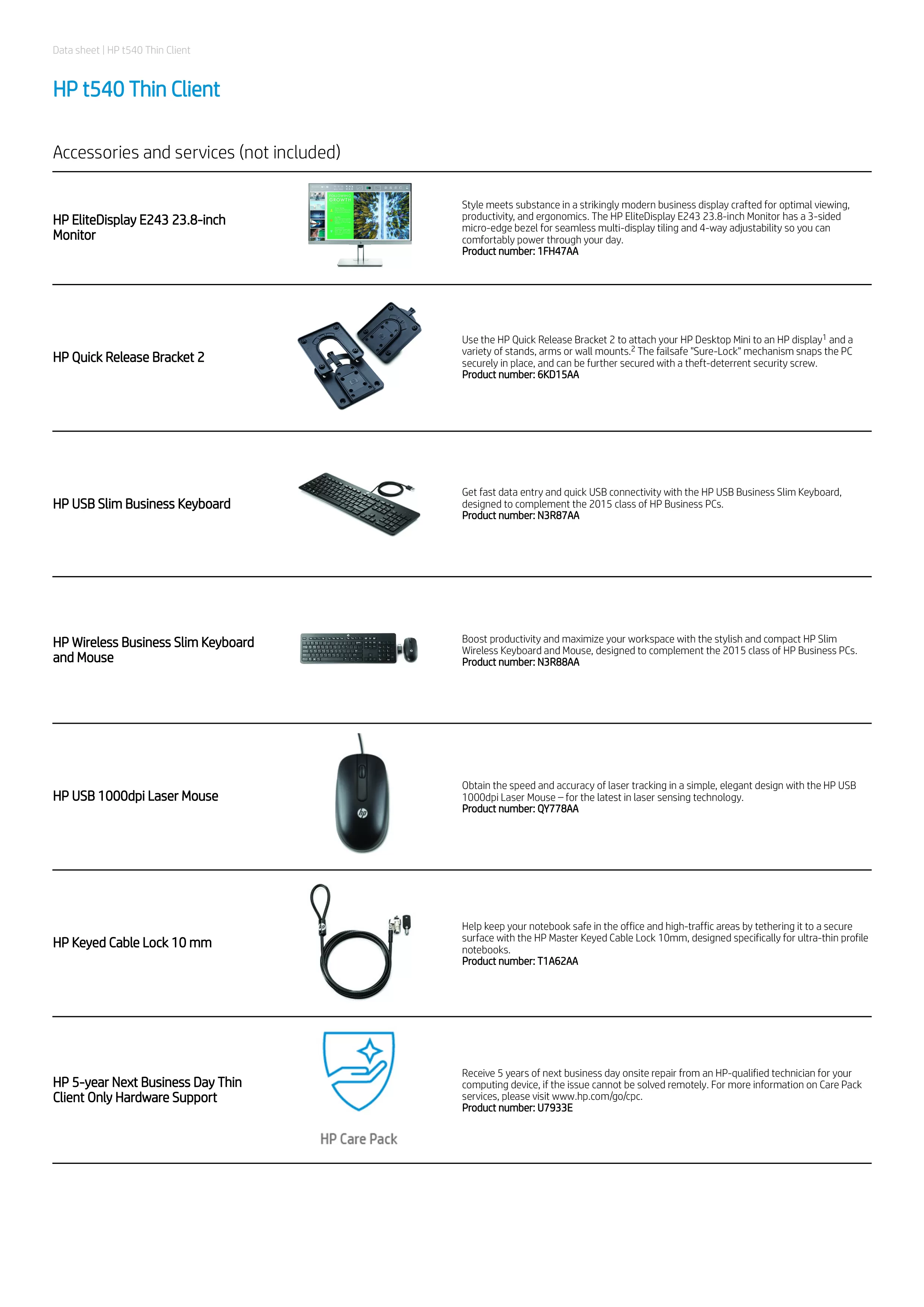 Data sheet | HP t540 Thin Client

HP t540 Thin Client

Accessories and services (not included)

HP EliteDisplay E243 23.8-inch Monitor

Style meets substance in a strikingly modern business display crafted for optimal viewing, productivity, and ergonomics. The HP EliteDisplay E243 23.8-inch Monitor has a 3-sided micro-edge bezel for seamless multi-display tiling and 4-way adjustability so you can comfortably power through your day.
Product number: 1FH47AA

HP Quick Release Bracket 2

Use the HP Quick Release Bracket 2 to attach your HP Desktop Mini to an HP display$^1$ and a variety of stands, arms or wall mounts.$^2$ The failsafe "Sure-Lock" mechanism snaps the PC securely in place, and can be further secured with a theft-deterrent security screw.
Product number: 6KD15AA

HP USB Slim Business Keyboard

Get fast data entry and quick USB connectivity with the HP USB Business Slim Keyboard, designed to complement the 2015 class of HP Business PCs.
Product number: N3R87AA

HP Wireless Business Slim Keyboard and Mouse

Boost productivity and maximize your workspace with the stylish and compact HP Slim Wireless Keyboard and Mouse, designed to complement the 2015 class of HP Business PCs.
Product number: N3R88AA

HP USB 1000dpi Laser Mouse

Obtain the speed and accuracy of laser tracking in a simple, elegant design with the HP USB 1000dpi Laser Mouse – for the latest in laser sensing technology.
Product number: QY778AA

HP Keyed Cable Lock 10 mm

Help keep your notebook safe in the office and high-traffic areas by tethering it to a secure surface with the HP Master Keyed Cable Lock 10mm, designed specifically for ultra-thin profile notebooks.
Product number: T1A62AA

HP 5-year Next Business Day Thin Client Only Hardware Support

HP Care Pack

Receive 5 years of next business day onsite repair from an HP-qualified technician for your computing device, if the issue cannot be solved remotely. For more information on Care Pack services, please visit www.hp.com/go/cpc.
Product number: U7933E